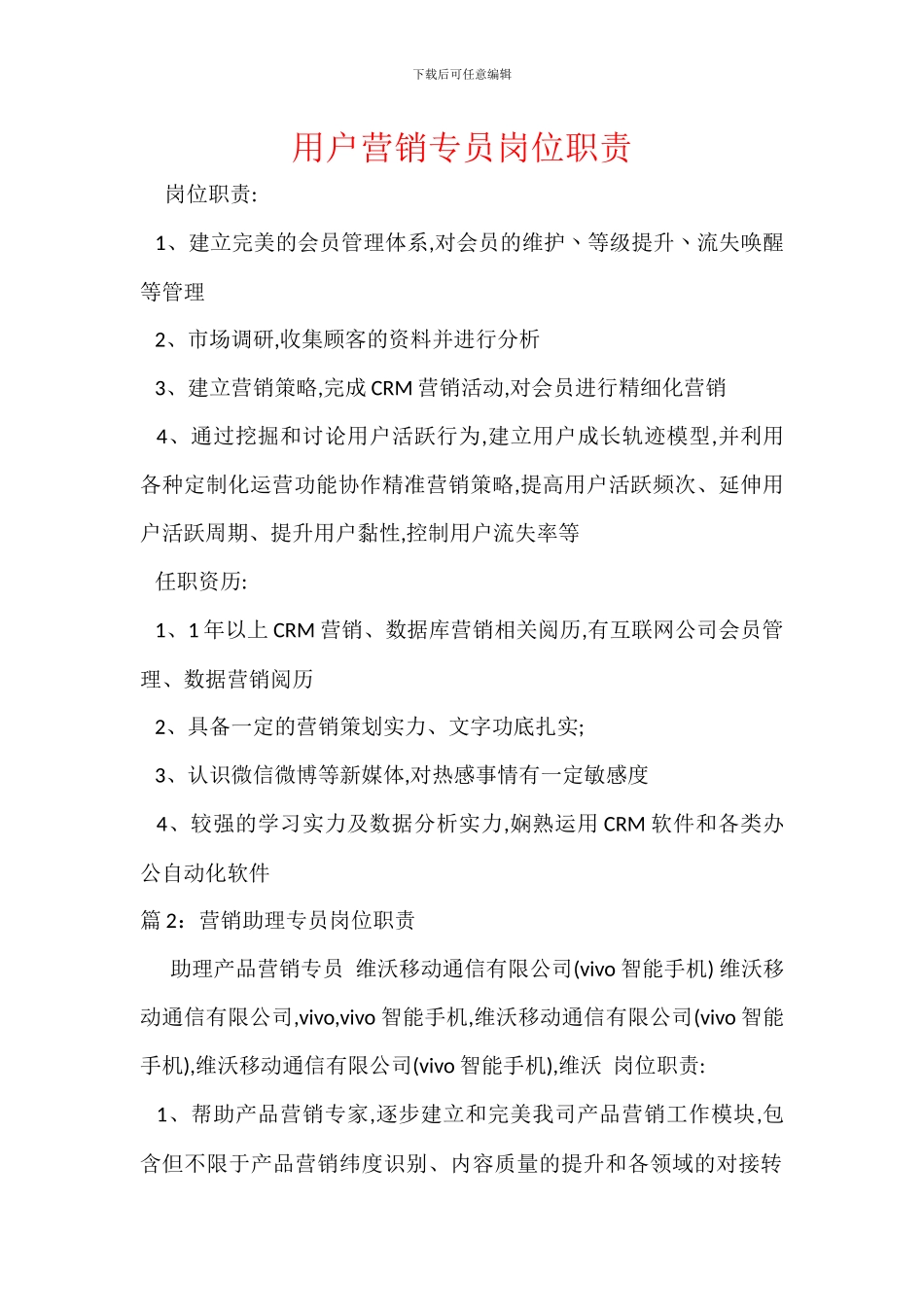 下载后可任意编辑

用户营销专员岗位职责

岗位职责:

1、建立完美的会员管理体系,对会员的维护、等级提升、流失唤醒等管理

2、市场调研,收集顾客的资料并进行分析

3、建立营销策略,完成 CRM 营销活动,对会员进行精细化营销

4、通过挖掘和讨论用户活跃行为,建立用户成长轨迹模型,并利用各种定制化运营功能协作精准营销策略,提高用户活跃频次、延伸用户活跃周期、提升用户黏性,控制用户流失率等

任职资历:

1、1 年以上 CRM 营销、数据库营销相关阅历,有互联网公司会员管理、数据营销阅历

2、具备一定的营销策划实力、文字功底扎实;

3、认识微信微博等新媒体,对热感事情有一定敏感度

4、较强的学习实力及数据分析实力,娴熟运用 CRM 软件和各类办公自动化软件

篇 2：营销助理专员岗位职责

助理产品营销专员 维沃移动通信有限公司(vivo 智能手机) 维沃移动通信有限公司,vivo,vivo 智能手机,维沃移动通信有限公司(vivo 智能手机),维沃移动通信有限公司(vivo 智能手机),维沃 岗位职责:

1、帮助产品营销专家,逐步建立和完美我司产品营销工作模块,包含但不限于产品营销纬度识别、内容质量的提升和各领域的对接转